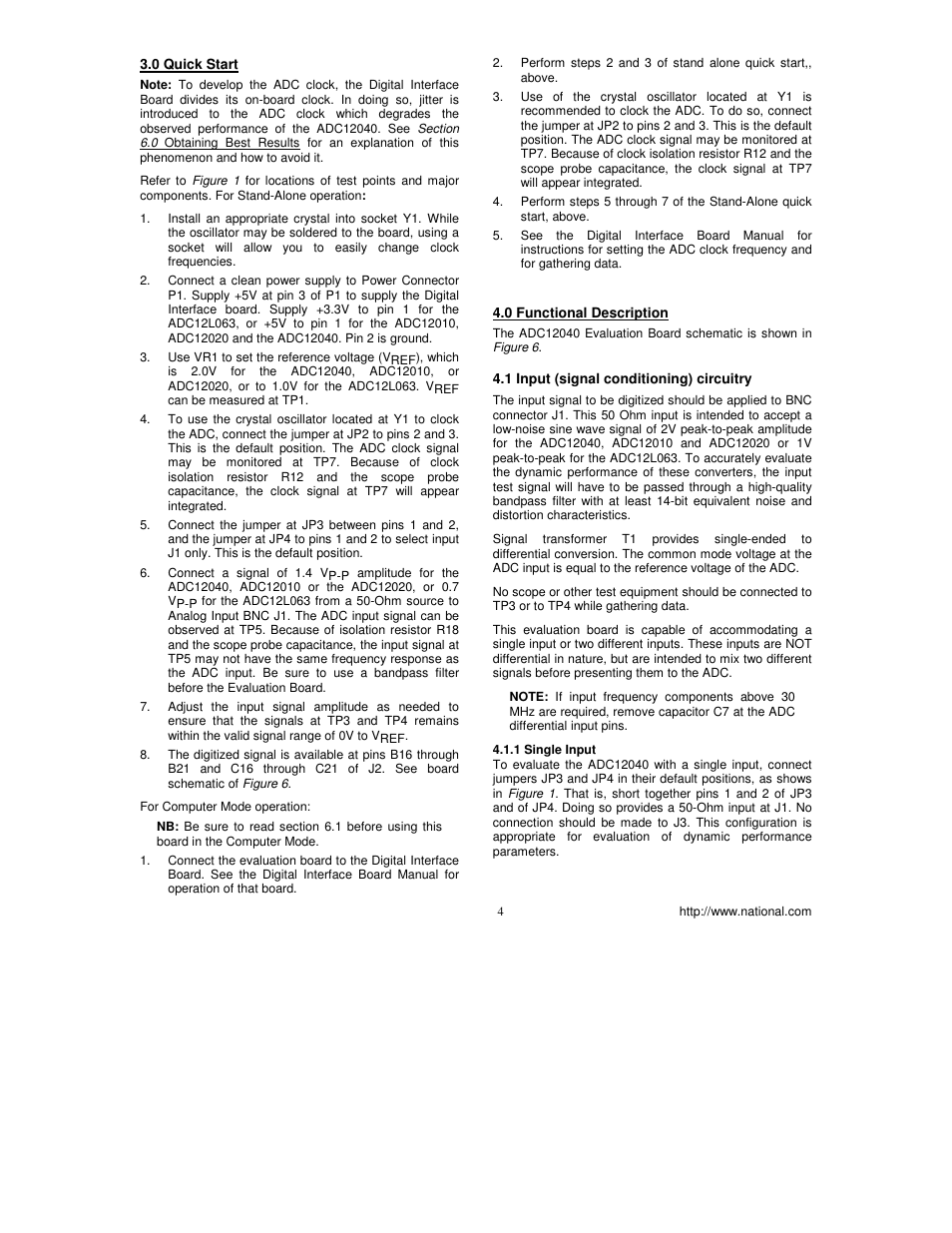 3.0 Quick Start

Note: To develop the ADC clock, the Digital Interface Board divides its on-board clock. In doing so, jitter is introduced to the ADC clock which degrades the observed performance of the ADC12040. See Section 6.0 Obtaining Best Results for an explanation of this phenomenon and how to avoid it.

Refer to Figure 1 for locations of test points and major components. For Stand-Alone operation:

1. Install an appropriate crystal into socket Y1. While the oscillator may be soldered to the board, using a socket will allow you to easily change clock frequencies.

2. Connect a clean power supply to Power Connector P1. Supply +5V at pin 3 of P1 to supply the Digital Interface board. Supply +3.3V to pin 1 for the ADC12L063, or +5V to pin 1 for the ADC12010, ADC12020 and the ADC12040. Pin 2 is ground.

3. Use VR1 to set the reference voltage ($V_{REF}$), which is 2.0V for the ADC12040, ADC12010, or ADC12020, or to 1.0V for the ADC12L063. $V_{REF}$ can be measured at TP1.

4. To use the crystal oscillator located at Y1 to clock the ADC, connect the jumper at JP2 to pins 2 and 3. This is the default position. The ADC clock signal may be monitored at TP7. Because of clock isolation resistor R12 and the scope probe capacitance, the clock signal at TP7 will appear integrated.

5. Connect the jumper at JP3 between pins 1 and 2, and the jumper at JP4 to pins 1 and 2 to select input J1 only. This is the default position.

6. Connect a signal of 1.4 $V_{P-P}$ amplitude for the ADC12040, ADC12010 or the ADC12020, or 0.7 $V_{P-P}$ for the ADC12L063 from a 50-Ohm source to Analog Input BNC J1. The ADC input signal can be observed at TP5. Because of isolation resistor R18 and the scope probe capacitance, the input signal at TP5 may not have the same frequency response as the ADC input. Be sure to use a bandpass filter before the Evaluation Board.

7. Adjust the input signal amplitude as needed to ensure that the signals at TP3 and TP4 remains within the valid signal range of 0V to $V_{REF}$.

8. The digitized signal is available at pins B16 through B21 and C16 through C21 of J2. See board schematic of Figure 6.

For Computer Mode operation:

NB: Be sure to read section 6.1 before using this board in the Computer Mode.

1. Connect the evaluation board to the Digital Interface Board. See the Digital Interface Board Manual for operation of that board.

2. Perform steps 2 and 3 of stand alone quick start,, above.

3. Use of the crystal oscillator located at Y1 is recommended to clock the ADC. To do so, connect the jumper at JP2 to pins 2 and 3. This is the default position. The ADC clock signal may be monitored at TP7. Because of clock isolation resistor R12 and the scope probe capacitance, the clock signal at TP7 will appear integrated.

4. Perform steps 5 through 7 of the Stand-Alone quick start, above.

5. See the Digital Interface Board Manual for instructions for setting the ADC clock frequency and for gathering data.

4.0 Functional Description

The ADC12040 Evaluation Board schematic is shown in Figure 6.

4.1 Input (signal conditioning) circuitry

The input signal to be digitized should be applied to BNC connector J1. This 50 Ohm input is intended to accept a low-noise sine wave signal of 2V peak-to-peak amplitude for the ADC12040, ADC12010 and ADC12020 or 1V peak-to-peak for the ADC12L063. To accurately evaluate the dynamic performance of these converters, the input test signal will have to be passed through a high-quality bandpass filter with at least 14-bit equivalent noise and distortion characteristics.

Signal transformer T1 provides single-ended to differential conversion. The common mode voltage at the ADC input is equal to the reference voltage of the ADC.

No scope or other test equipment should be connected to TP3 or to TP4 while gathering data.

This evaluation board is capable of accommodating a single input or two different inputs. These inputs are NOT differential in nature, but are intended to mix two different signals before presenting them to the ADC.

NOTE: If input frequency components above 30 MHz are required, remove capacitor C7 at the ADC differential input pins.

4.1.1 Single Input
To evaluate the ADC12040 with a single input, connect jumpers JP3 and JP4 in their default positions, as shows in Figure 1. That is, short together pins 1 and 2 of JP3 and of JP4. Doing so provides a 50-Ohm input at J1. No connection should be made to J3. This configuration is appropriate for evaluation of dynamic performance parameters.

4 http://www.national.com